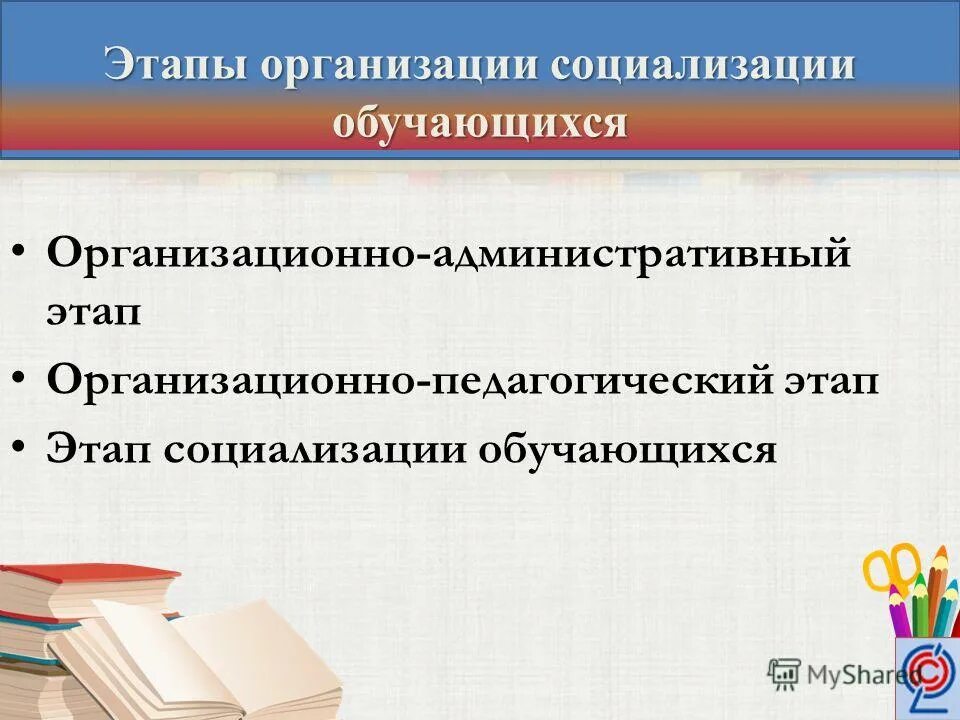 Этапы организации социализации обучающихся

• Организационно-административный этап
• Организационно-педагогический этап
• Этап социализации обучающихся

MyShared